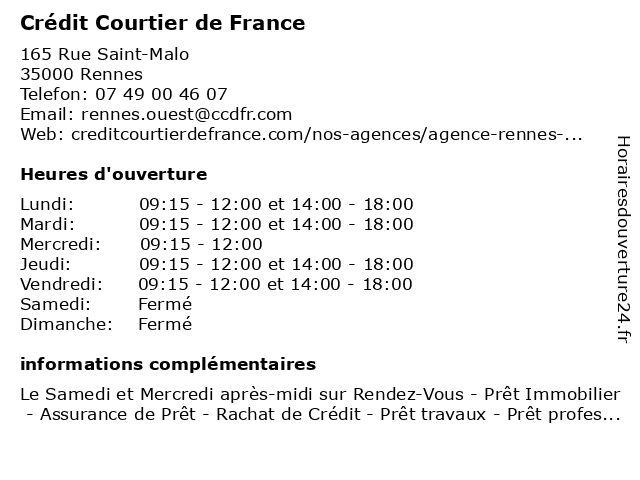 Crédit Courtier de France

165 Rue Saint-Malo
35000 Rennes
Telefon: 07 49 00 46 07
Email: rennes.ouest@ccdfr.com
Web: creditcourtierdefrance.com/nos-agences/agence-rennes-...

Heures d'ouverture

| | |
|---|---|
| Lundi: | 09:15 - 12:00 et 14:00 - 18:00 |
| Mardi: | 09:15 - 12:00 et 14:00 - 18:00 |
| Mercredi: | 09:15 - 12:00 |
| Jeudi: | 09:15 - 12:00 et 14:00 - 18:00 |
| Vendredi: | 09:15 - 12:00 et 14:00 - 18:00 |
| Samedi: | Fermé |
| Dimanche: | Fermé |

informations complémentaires

Le Samedi et Mercredi après-midi sur Rendez-Vous - Prêt Immobilier - Assurance de Prêt - Rachat de Crédit - Prêt travaux - Prêt profes...

Horairesdouverture24.fr